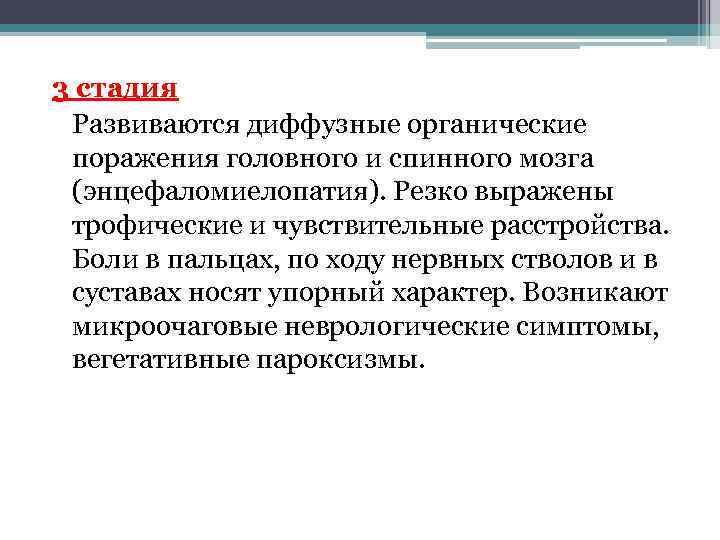 3 стадия

Развиваются диффузные органические поражения головного и спинного мозга (энцефаломиелопатия). Резко выражены трофические и чувствительные расстройства. Боли в пальцах, по ходу нервных стволов и в суставах носят упорный характер. Возникают микроочаговые неврологические симптомы, вегетативные пароксизмы.